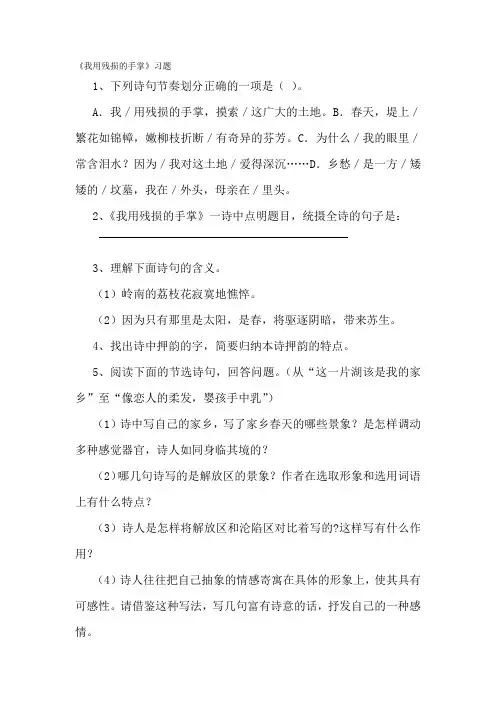 《我用残损的手掌》习题

1、下列诗句节奏划分正确的一项是（ ）。

A. 我／用残损的手掌，摸索／这广大的土地。B. 春天，堤上／繁花如锦幛，嫩柳枝折断／有奇异的芬芳。C. 为什么／我的眼里／常含泪水？因为／我对这土地／爱得深沉……D. 乡愁／是一方／矮矮的／坟墓，我在／外头，母亲在／里头。

2、《我用残损的手掌》一诗中点明题目，统摄全诗的句子是：

3、理解下面诗句的含义。

（1）岭南的荔枝花寂寞地憔悴。

（2）因为只有那里是太阳，是春，将驱逐阴暗，带来苏生。

4、找出诗中押韵的字，简要归纳本诗押韵的特点。

5、阅读下面的节选诗句，回答问题。（从“这一片湖该是我的家乡”至“像恋人的柔发，婴孩手中乳”）

（1）诗中写自己的家乡，写了家乡春天的哪些景象？是怎样调动多种感觉器官，诗人如同身临其境的？

（2）哪几句诗写的是解放区的景象？作者在选取形象和选用词语上有什么特点？

（3）诗人是怎样将解放区和沦陷区对比着写的?这样写有什么作用？

（4）诗人往往把自己抽象的情感寄寓在具体的形象上，使其具有可感性。请借鉴这种写法，写几句富有诗意的话，抒发自己的一种感情。